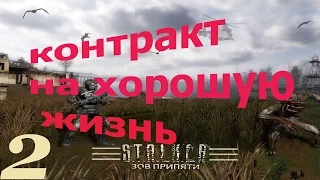 контракт
на хорошую
жизнь

2

S.T.A.L.K.E.R.
ЗОВ ПРИПЯТИ